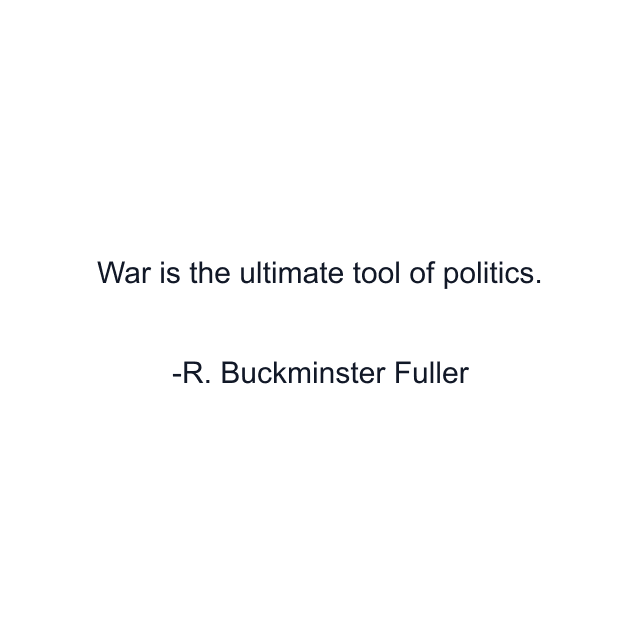 War is the ultimate tool of politics.

-R. Buckminster Fuller